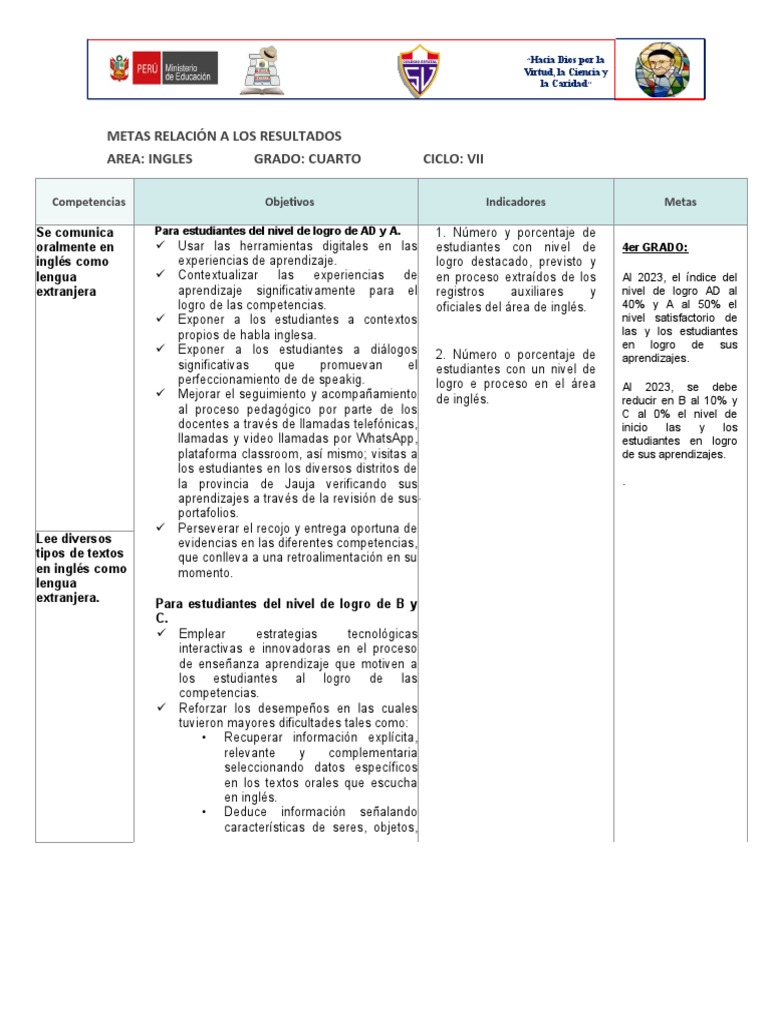 PERÚ Ministerio de Educación

"Hacia Dios por la Virtud, la Ciencia y la Caridad"

METAS RELACIÓN A LOS RESULTADOS

AREA: INGLES GRADO: CUARTO CICLO: VII

| Competencias | Objetivos | Indicadores | Metas |
|---|---|---|---|
| Se comunica oralmente en inglés como lengua extranjera<br><br>Lee diversos tipos de textos en inglés como lengua extranjera. | Para estudiantes del nivel de logro de AD y A.<br>✓ Usar las herramientas digitales en las experiencias de aprendizaje.<br>✓ Contextualizar las experiencias de aprendizaje significativamente para el logro de las competencias.<br>✓ Exponer a los estudiantes a contextos propios de habla inglesa.<br>✓ Exponer a los estudiantes a diálogos significativas que promuevan el perfeccionamiento de de speakig.<br>✓ Mejorar el seguimiento y acompañamiento al proceso pedagógico por parte de los docentes a través de llamadas telefónicas, llamadas y video llamadas por WhatsApp, plataforma classroom, así mismo; visitas a los estudiantes en los diversos distritos de la provincia de Jauja verificando sus aprendizajes a través de la revisión de sus portafolios.<br>✓ Perseverar el recojo y entrega oportuna de evidencias en las diferentes competencias, que conlleva a una retroalimentación en su momento.<br><br>Para estudiantes del nivel de logro de B y C.<br>✓ Emplear estrategias tecnológicas interactivas e innovadoras en el proceso de enseñanza aprendizaje que motiven a los estudiantes al logro de las competencias.<br>✓ Reforzar los desempeños en las cuales tuvieron mayores dificultades tales como:<br>• Recuperar información explícita, relevante y complementaria seleccionando datos específicos en los textos orales que escucha en inglés.<br>• Deduce información señalando características de seres, objetos, | 1. Número y porcentaje de estudiantes con nivel de logro destacado, previsto y en proceso extraídos de los registros auxiliares y oficiales del área de inglés.<br><br>2. Número o porcentaje de estudiantes con un nivel de logro e proceso en el área de inglés. | 4er GRADO:<br><br>Al 2023, el índice del nivel de logro AD al 40% y A al 50% el nivel satisfactorio de las y los estudiantes en logro de sus aprendizajes.<br><br>Al 2023, se debe reducir en B al 10% y C al 0% el nivel de inicio las y los estudiantes en logro de sus aprendizajes.<br><br>. |